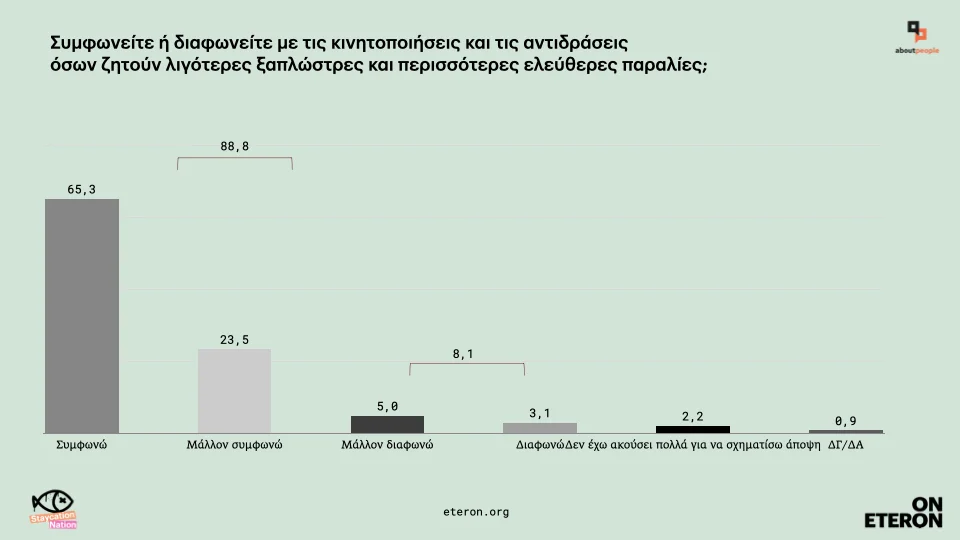 Συμφωνείτε ή διαφωνείτε με τις κινητοποιήσεις και τις αντιδράσεις όσων ζητούν λιγότερες ξαπλώστρες και περισσότερες ελεύθερες παραλίες;

aboutpeople

88,8

65,3

23,5

8,1

5,0

3,1

2,2

0,9

Συμφωνώ

Μάλλον συμφωνώ

Μάλλον διαφωνώ

Διαφωνώ

Δεν έχω ακούσει πολλά για να σχηματίσω άποψη

ΔΓ/ΔΑ

Staycation Nation

eteron.org

ON ETERON